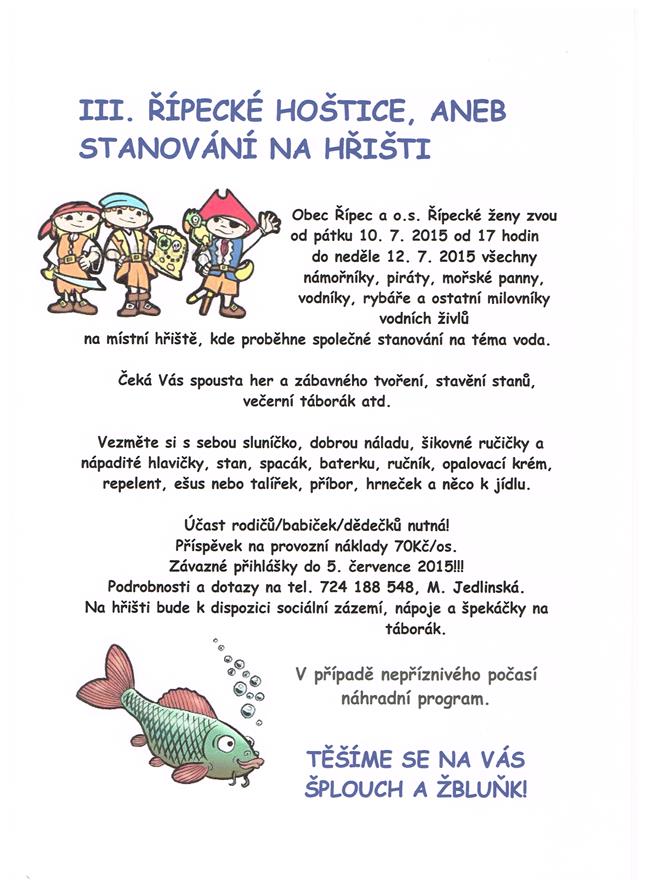 III. ŘÍPECKÉ HOŠTICE, ANEB STANOVÁNÍ NA HŘIŠTI

Obec Řípec a o.s. Řípecké ženy zvou od pátku 10. 7. 2015 od 17 hodin do neděle 12. 7. 2015 všechny námořníky, piráty, mořské panny, vodníky, rybáře a ostatní milovníky vodních živlů na místní hřiště, kde proběhne společné stanování na téma voda.

Čeká Vás spousta her a zábavného tvoření, stavění stanů, večerní táborák atd.

Vezměte si s sebou sluníčko, dobrou náladu, šikovné ručičky a nápadité hlavičky, stan, spacák, baterku, ručník, opalovací krém, repelent, ešus nebo talířek, příbor, hrneček a něco k jídlu.

Účast rodičů/babiček/dědečků nutná!
Příspěvek na provozní náklady 70Kč/os.
Závazné přihlášky do 5. července 2015!!!
Podrobnosti a dotazy na tel. 724 188 548, M. Jedlinská.
Na hřišti bude k dispozici sociální zázemí, nápoje a špekáčky na táborák.

V případě nepříznivého počasí náhradní program.

TĚŠÍME SE NA VÁS
ŠPLOUCH A ŽBLUŇK!